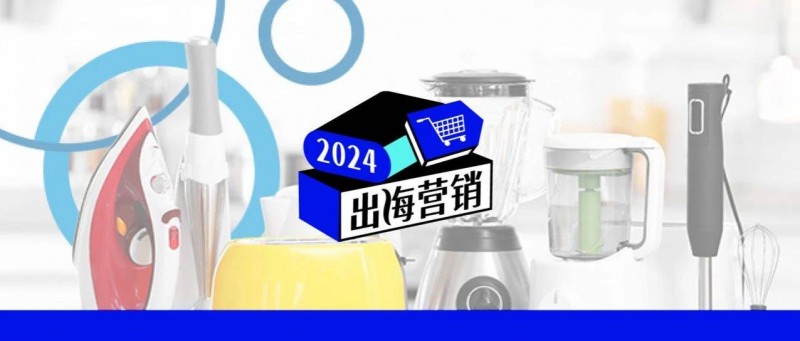 2024
出海营销